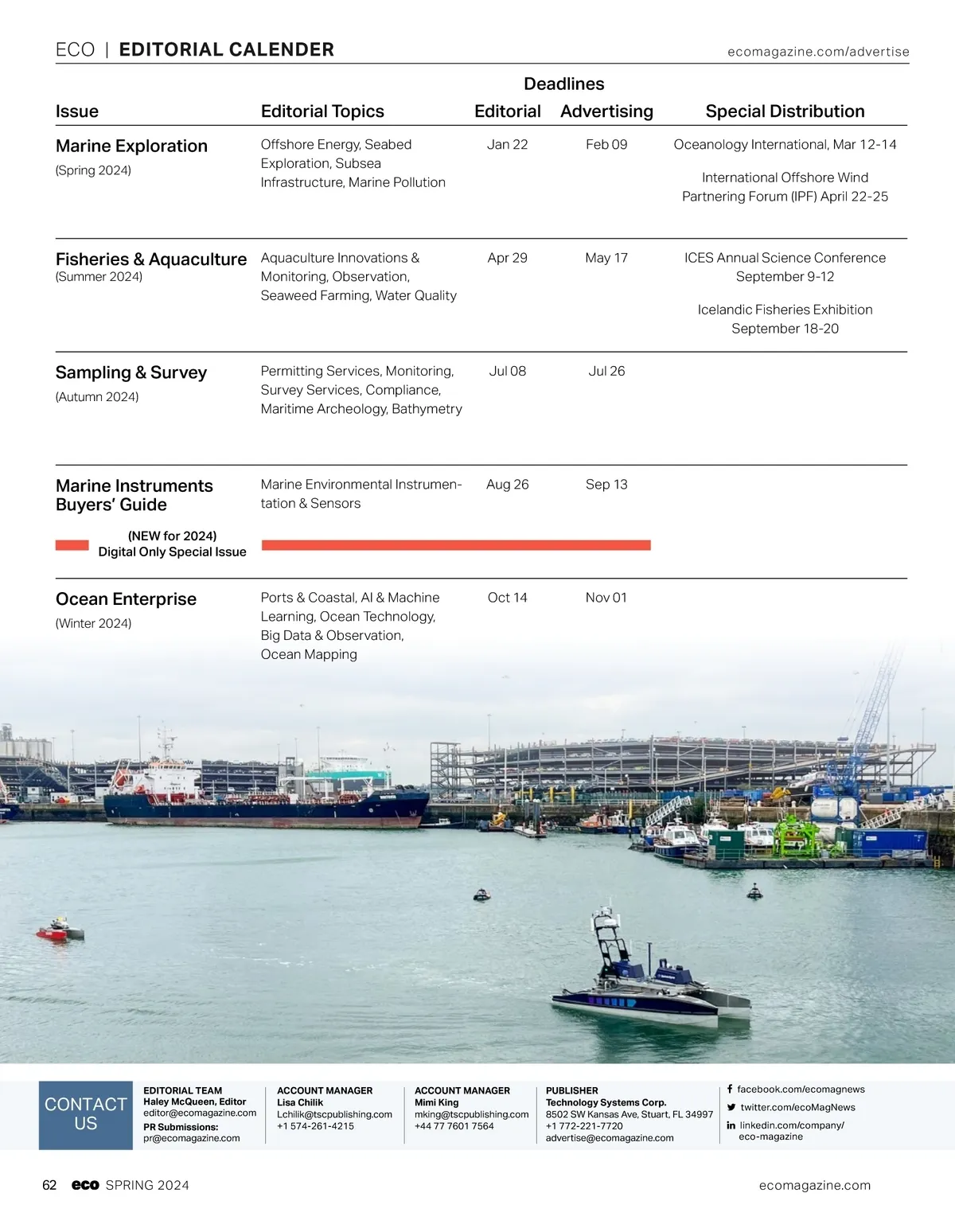 ECO | EDITORIAL CALENDER ecomagazine.com/advertise

| Issue | Editorial Topics | Deadlines Editorial | Deadlines Advertising | Special Distribution |
|---|---|---|---|---|
| Marine Exploration (Spring 2024) | Offshore Energy, Seabed Exploration, Subsea Infrastructure, Marine Pollution | Jan 22 | Feb 09 | Oceanology International, Mar 12-14  International Offshore Wind Partnering Forum (IPF) April 22-25 |
| Fisheries & Aquaculture (Summer 2024) | Aquaculture Innovations & Monitoring, Observation, Seaweed Farming, Water Quality | Apr 29 | May 17 | ICES Annual Science Conference September 9-12  Icelandic Fisheries Exhibition September 18-20 |
| Sampling & Survey (Autumn 2024) | Permitting Services, Monitoring, Survey Services, Compliance, Maritime Archeology, Bathymetry | Jul 08 | Jul 26 | |
| Marine Instruments Buyers' Guide (NEW for 2024) Digital Only Special Issue | Marine Environmental Instrumentation & Sensors | Aug 26 | Sep 13 | |
| Ocean Enterprise (Winter 2024) | Ports & Coastal, AI & Machine Learning, Ocean Technology, Big Data & Observation, Ocean Mapping | Oct 14 | Nov 01 | |

CONTACT US

EDITORIAL TEAM
Haley McQueen, Editor
editor@ecomagazine.com
PR Submissions:
pr@ecomagazine.com

ACCOUNT MANAGER
Lisa Chilik
Lchilik@tscpublishing.com
+1 574-261-4215

ACCOUNT MANAGER
Mimi King
mking@tscpublishing.com
+44 77 7601 7564

PUBLISHER
Technology Systems Corp.
8502 SW Kansas Ave, Stuart, FL 34997
+1 772-221-7720
advertise@ecomagazine.com

facebook.com/ecomagnews
twitter.com/ecoMagNews
linkedin.com/company/eco-magazine

62 eco SPRING 2024 ecomagazine.com